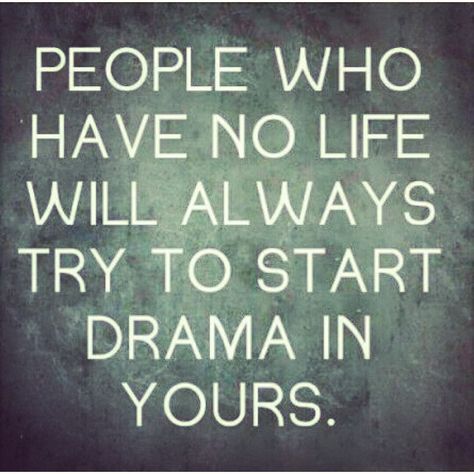 PEOPLE WHO HAVE NO LIFE WILL ALWAYS TRY TO START DRAMA IN YOURS.